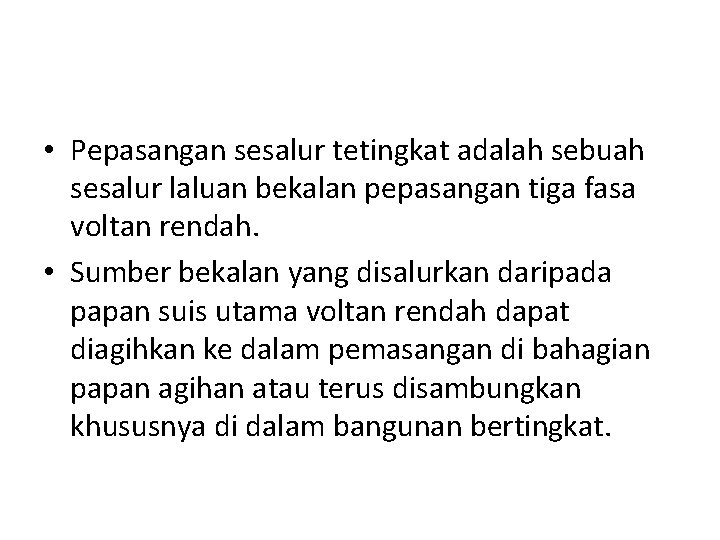 • Pepasangan sesalur tetingkat adalah sebuah sesalur laluan bekalan pepasangan tiga fasa voltan rendah.

• Sumber bekalan yang disalurkan daripada papan suis utama voltan rendah dapat diagihkan ke dalam pemasangan di bahagian papan agihan atau terus disambungkan khususnya di dalam bangunan bertingkat.